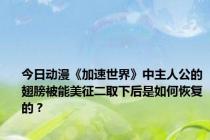 今日动漫《加速世界》中主人公的翅膀被能美征二取下后是如何恢复的？